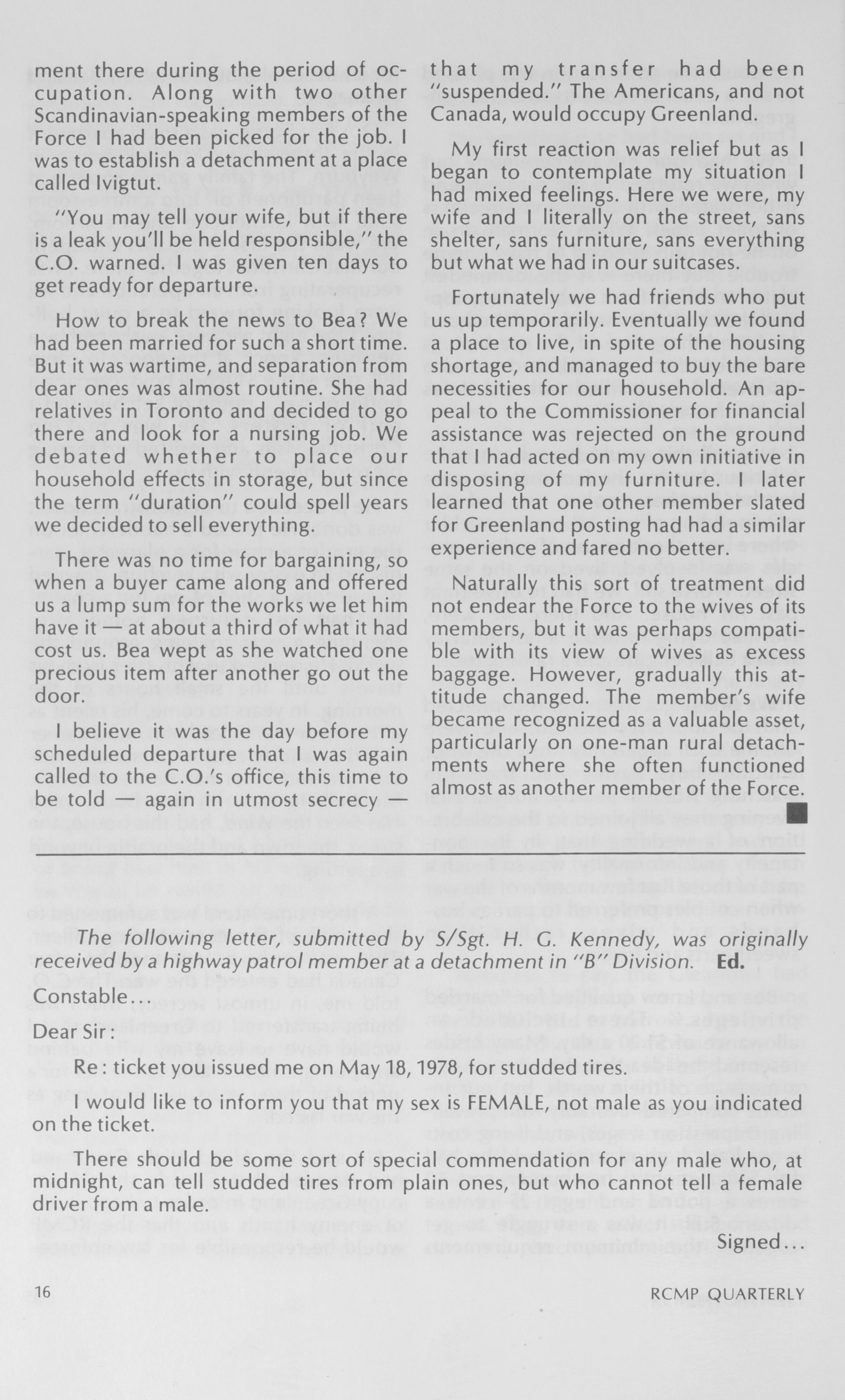 ment there during the period of occupation. Along with two other Scandinavian-speaking members of the Force I had been picked for the job. I was to establish a detachment at a place called Ivigtut.

"You may tell your wife, but if there is a leak you'll be held responsible," the C.O. warned. I was given ten days to get ready for departure.

How to break the news to Bea? We had been married for such a short time. But it was wartime, and separation from dear ones was almost routine. She had relatives in Toronto and decided to go there and look for a nursing job. We debated whether to place our household effects in storage, but since the term "duration" could spell years we decided to sell everything.

There was no time for bargaining, so when a buyer came along and offered us a lump sum for the works we let him have it — at about a third of what it had cost us. Bea wept as she watched one precious item after another go out the door.

I believe it was the day before my scheduled departure that I was again called to the C.O.'s office, this time to be told — again in utmost secrecy — that my transfer had been "suspended." The Americans, and not Canada, would occupy Greenland.

My first reaction was relief but as I began to contemplate my situation I had mixed feelings. Here we were, my wife and I literally on the street, sans shelter, sans furniture, sans everything but what we had in our suitcases.

Fortunately we had friends who put us up temporarily. Eventually we found a place to live, in spite of the housing shortage, and managed to buy the bare necessities for our household. An appeal to the Commissioner for financial assistance was rejected on the ground that I had acted on my own initiative in disposing of my furniture. I later learned that one other member slated for Greenland posting had had a similar experience and fared no better.

Naturally this sort of treatment did not endear the Force to the wives of its members, but it was perhaps compatible with its view of wives as excess baggage. However, gradually this attitude changed. The member's wife became recognized as a valuable asset, particularly on one-man rural detachments where she often functioned almost as another member of the Force.

The following letter, submitted by S/Sgt. H. G. Kennedy, was originally received by a highway patrol member at a detachment in "B" Division. Ed.

Constable...

Dear Sir:

Re: ticket you issued me on May 18, 1978, for studded tires.

I would like to inform you that my sex is FEMALE, not male as you indicated on the ticket.

There should be some sort of special commendation for any male who, at midnight, can tell studded tires from plain ones, but who cannot tell a female driver from a male.

Signed...

16

RCMP QUARTERLY